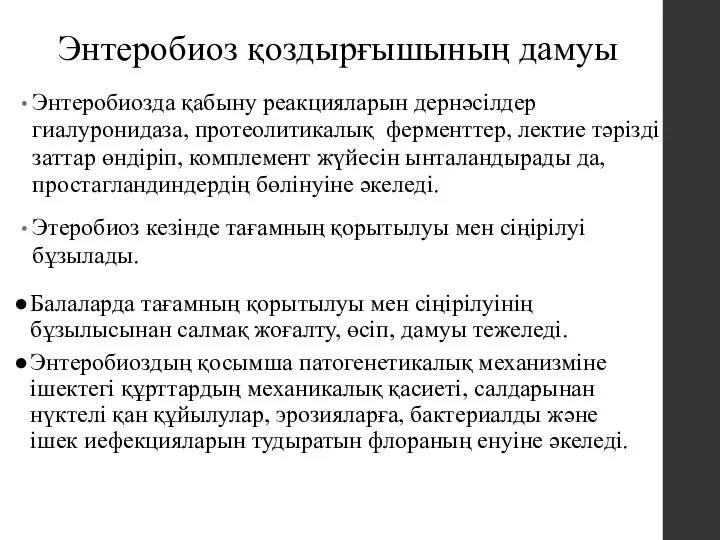 Энтеробиоз қоздырғышының дамуы

• Энтеробиозда қабыну реакцияларын дернәсілдер гиалуронидаза, протеолитикалық ферменттер, лектие тәрізді заттар өндіріп, комплемент жүйесін ынталандырады да, простагландиндердің бөлінуіне әкеледі.

• Этеробиоз кезінде тағамның қорытылуы мен сіңірілуі бұзылады.

● Балаларда тағамның қорытылуы мен сіңірілуінің бұзылысынан салмақ жоғалту, өсіп, дамуы тежеледі.

● Энтеробиоздың қосымша патогенетикалық механизміне ішектегі құрттардың механикалық қасиеті, салдарынан нүктелі қан құйылулар, эрозияларға, бактериалды және ішек иефекцияларын тудыратын флораның енуіне әкеледі.